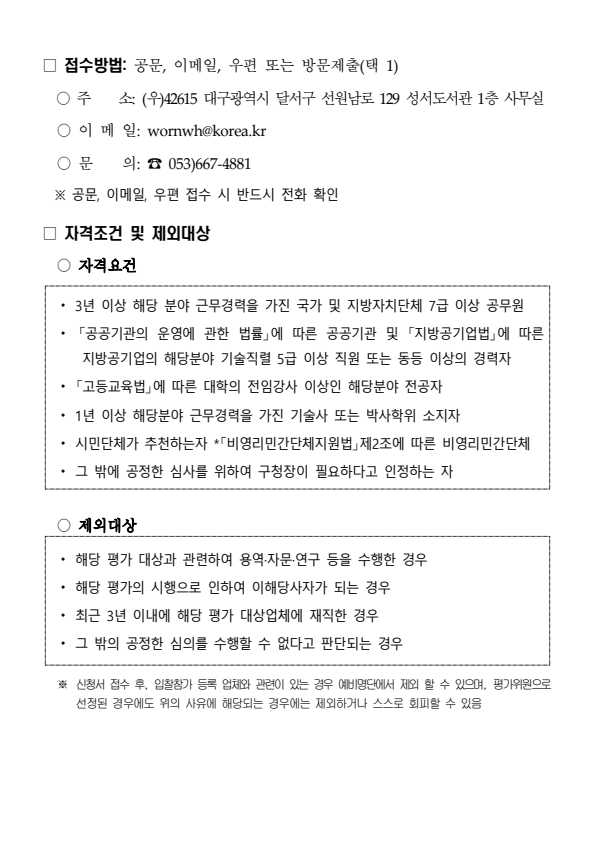 □ 접수방법: 공문, 이메일, 우편 또는 방문제출(택 1)

○ 주 소: (우)42615 대구광역시 달서구 선원남로 129 성서도서관 1층 사무실

○ 이 메 일: wornwh@korea.kr

○ 문 의: ☎ 053)667-4881

※ 공문, 이메일, 우편 접수 시 반드시 전화 확인

□ 자격조건 및 제외대상

○ 자격요건

• 3년 이상 해당 분야 근무경력을 가진 국가 및 지방자치단체 7급 이상 공무원

• 「공공기관의 운영에 관한 법률」에 따른 공공기관 및 「지방공기업법」에 따른 지방공기업의 해당분야 기술직렬 5급 이상 직원 또는 동등 이상의 경력자

• 「고등교육법」에 따른 대학의 전임강사 이상인 해당분야 전공자

• 1년 이상 해당분야 근무경력을 가진 기술사 또는 박사학위 소지자

• 시민단체가 추천하는자 *「비영리민간단체지원법」제2조에 따른 비영리민간단체

• 그 밖에 공정한 심사를 위하여 구청장이 필요하다고 인정하는 자

○ 제외대상

• 해당 평가 대상과 관련하여 용역·자문·연구 등을 수행한 경우

• 해당 평가의 시행으로 인하여 이해당사자가 되는 경우

• 최근 3년 이내에 해당 평가 대상업체에 재직한 경우

• 그 밖의 공정한 심의를 수행할 수 없다고 판단되는 경우

※ 신청서 접수 후, 입찰참가 등록 업체와 관련이 있는 경우 예비명단에서 제외 할 수 있으며, 평가위원으로 선정된 경우에도 위의 사유에 해당되는 경우에는 제외하거나 스스로 회피할 수 있음